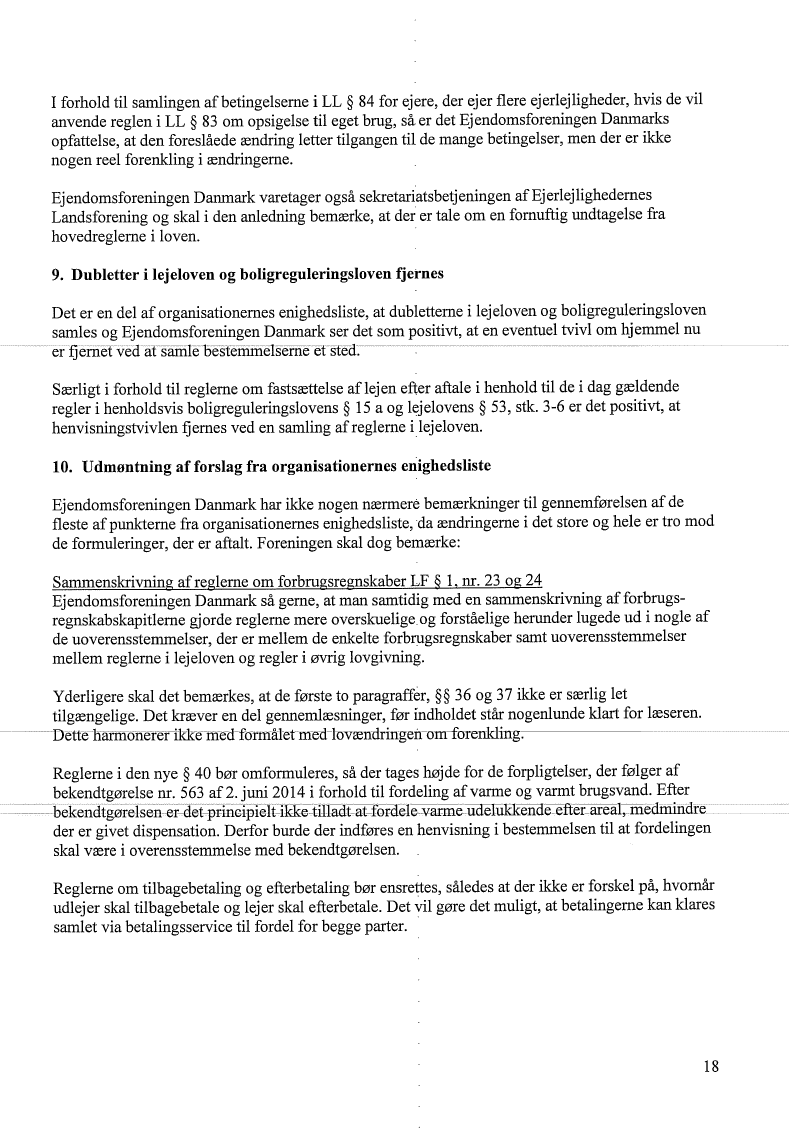 I forhold til samlingen af betingelserne i LL § 84 for ejere, der ejer flere ejerlejligheder, hvis de vil anvende reglen i LL § 83 om opsigelse til eget brug, så er det Ejendomsforeningen Danmarks opfattelse, at den foreslåede ændring letter tilgangen til de mange betingelser, men der er ikke nogen reel forenkling i ændringerne.

Ejendomsforeningen Danmark varetager også sekretariatsbetjeningen af Ejerlejlighedernes Landsforening og skal i den anledning bemærke, at der er tale om en fornuftig undtagelse fra hovedreglerne i loven.

9. Dubletter i lejeloven og boligreguleringsloven fjernes

Det er en del af organisationernes enighedsliste, at dubletterne i lejeloven og boligreguleringsloven samles og Ejendomsforeningen Danmark ser det som positivt, at en eventuel tvivl om hjemmel nu er fjernet ved at samle bestemmelserne et sted.

Særligt i forhold til reglerne om fastsættelse af lejen efter aftale i henhold til de i dag gældende regler i henholdsvis boligreguleringslovens § 15 a og lejelovens § 53, stk. 3-6 er det positivt, at henvisningstvivlen fjernes ved en samling af reglerne i lejeloven.

10. Udmøntning af forslag fra organisationernes enighedsliste

Ejendomsforeningen Danmark har ikke nogen nærmere bemærkninger til gennemførelsen af de fleste af punkterne fra organisationernes enighedsliste, da ændringerne i det store og hele er tro mod de formuleringer, der er aftalt. Foreningen skal dog bemærke:

Sammenskrivning af reglerne om forbrugsregnskaber LF § 1, nr. 23 og 24
Ejendomsforeningen Danmark så gerne, at man samtidig med en sammenskrivning af forbrugsregnskabskapitlerne gjorde reglerne mere overskuelige og forståelige herunder lugede ud i nogle af de uoverensstemmelser, der er mellem de enkelte forbrugsregnskaber samt uoverensstemmelser mellem reglerne i lejeloven og regler i øvrig lovgivning.

Yderligere skal det bemærkes, at de første to paragraffer, §§ 36 og 37 ikke er særlig let tilgængelige. Det kræver en del gennemlæsninger, før indholdet står nogenlunde klart for læseren. Dette harmonerer ikke med formålet med lovændringen om forenkling.

Reglerne i den nye § 40 bør omformuleres, så der tages højde for de forpligtelser, der følger af bekendtgørelse nr. 563 af 2. juni 2014 i forhold til fordeling af varme og varmt brugsvand. Efter bekendtgørelsen er det principielt ikke tilladt at fordele varme udelukkende efter areal, medmindre der er givet dispensation. Derfor burde der indføres en henvisning i bestemmelsen til at fordelingen skal være i overensstemmelse med bekendtgørelsen.

Reglerne om tilbagebetaling og efterbetaling bør ensrettes, således at der ikke er forskel på, hvornår udlejer skal tilbagebetale og lejer skal efterbetale. Det vil gøre det muligt, at betalingerne kan klares samlet via betalingsservice til fordel for begge parter.

18